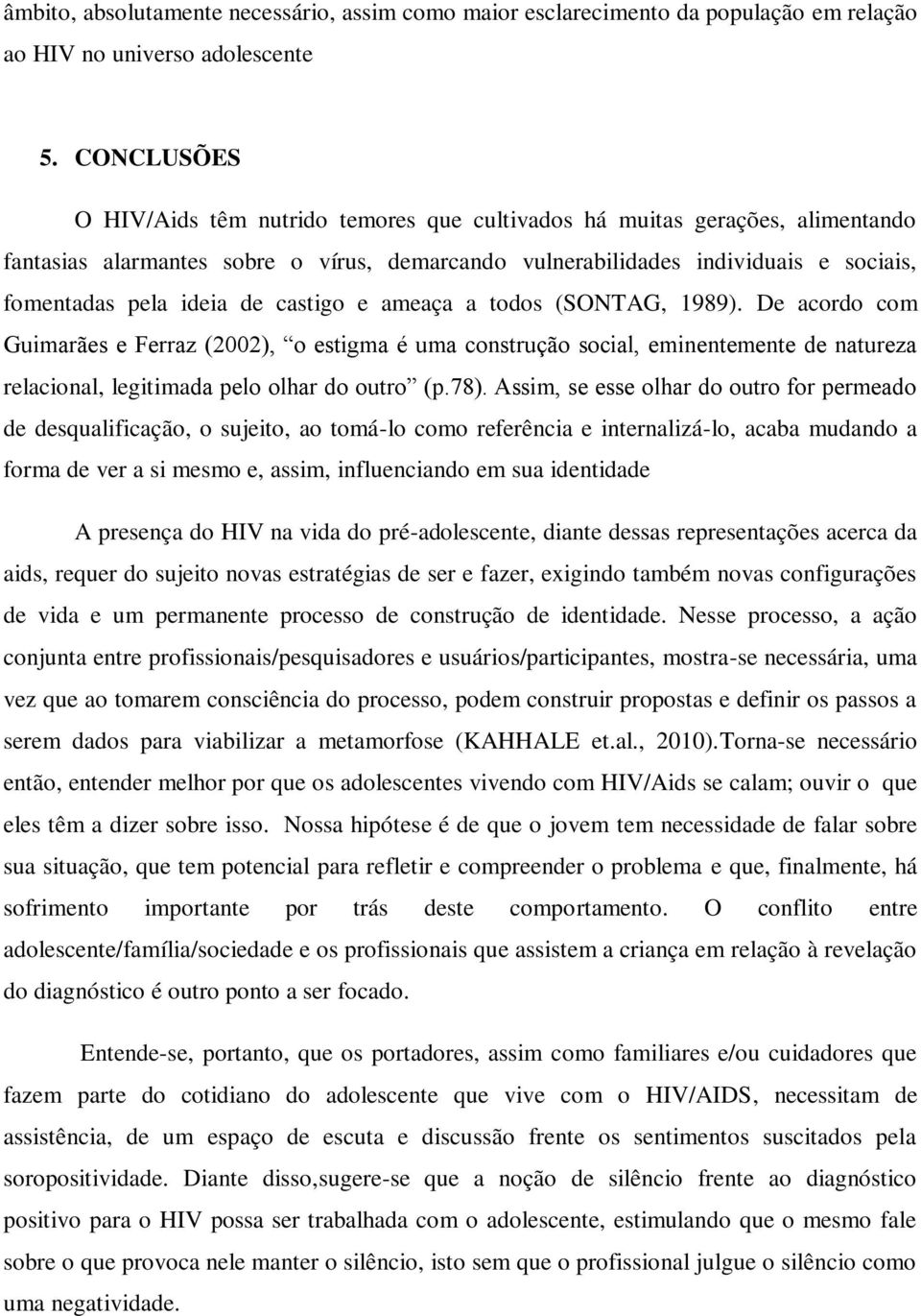 âmbito, absolutamente necessário, assim como maior esclarecimento da população em relação ao HIV no universo adolescente

5. CONCLUSÕES

O HIV/Aids têm nutrido temores que cultivados há muitas gerações, alimentando fantasias alarmantes sobre o vírus, demarcando vulnerabilidades individuais e sociais, fomentadas pela ideia de castigo e ameaça a todos (SONTAG, 1989). De acordo com Guimarães e Ferraz (2002), “o estigma é uma construção social, eminentemente de natureza relacional, legitimada pelo olhar do outro” (p.78). Assim, se esse olhar do outro for permeado de desqualificação, o sujeito, ao tomá-lo como referência e internalizá-lo, acaba mudando a forma de ver a si mesmo e, assim, influenciando em sua identidade

A presença do HIV na vida do pré-adolescente, diante dessas representações acerca da aids, requer do sujeito novas estratégias de ser e fazer, exigindo também novas configurações de vida e um permanente processo de construção de identidade. Nesse processo, a ação conjunta entre profissionais/pesquisadores e usuários/participantes, mostra-se necessária, uma vez que ao tomarem consciência do processo, podem construir propostas e definir os passos a serem dados para viabilizar a metamorfose (KAHHALE et.al., 2010).Torna-se necessário então, entender melhor por que os adolescentes vivendo com HIV/Aids se calam; ouvir o que eles têm a dizer sobre isso. Nossa hipótese é de que o jovem tem necessidade de falar sobre sua situação, que tem potencial para refletir e compreender o problema e que, finalmente, há sofrimento importante por trás deste comportamento. O conflito entre adolescente/família/sociedade e os profissionais que assistem a criança em relação à revelação do diagnóstico é outro ponto a ser focado.

Entende-se, portanto, que os portadores, assim como familiares e/ou cuidadores que fazem parte do cotidiano do adolescente que vive com o HIV/AIDS, necessitam de assistência, de um espaço de escuta e discussão frente os sentimentos suscitados pela soropositividade. Diante disso,sugere-se que a noção de silêncio frente ao diagnóstico positivo para o HIV possa ser trabalhada com o adolescente, estimulando que o mesmo fale sobre o que provoca nele manter o silêncio, isto sem que o profissional julgue o silêncio como uma negatividade.